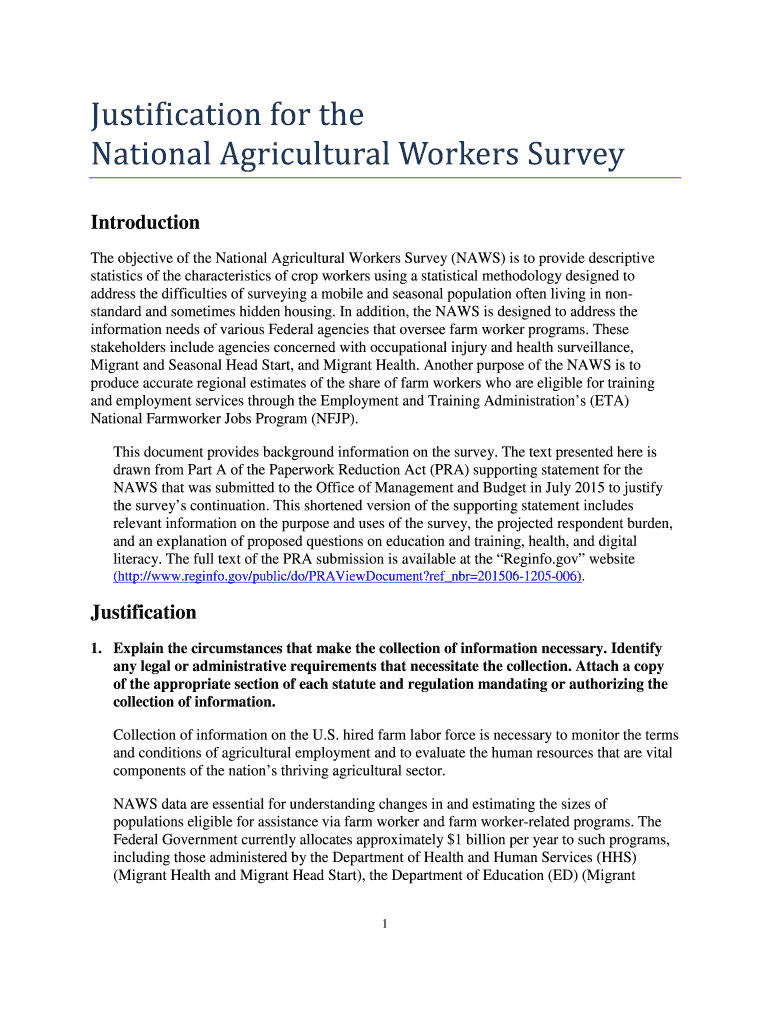 Justification for the
National Agricultural Workers Survey

Introduction

The objective of the National Agricultural Workers Survey (NAWS) is to provide descriptive statistics of the characteristics of crop workers using a statistical methodology designed to address the difficulties of surveying a mobile and seasonal population often living in non-standard and sometimes hidden housing. In addition, the NAWS is designed to address the information needs of various Federal agencies that oversee farm worker programs. These stakeholders include agencies concerned with occupational injury and health surveillance, Migrant and Seasonal Head Start, and Migrant Health. Another purpose of the NAWS is to produce accurate regional estimates of the share of farm workers who are eligible for training and employment services through the Employment and Training Administration's (ETA) National Farmworker Jobs Program (NFJP).

This document provides background information on the survey. The text presented here is drawn from Part A of the Paperwork Reduction Act (PRA) supporting statement for the NAWS that was submitted to the Office of Management and Budget in July 2015 to justify the survey's continuation. This shortened version of the supporting statement includes relevant information on the purpose and uses of the survey, the projected respondent burden, and an explanation of proposed questions on education and training, health, and digital literacy. The full text of the PRA submission is available at the "Reginfo.gov" website (http://www.reginfo.gov/public/do/PRAViewDocument?ref_nbr=201506-1205-006).

Justification

1. Explain the circumstances that make the collection of information necessary. Identify any legal or administrative requirements that necessitate the collection. Attach a copy of the appropriate section of each statute and regulation mandating or authorizing the collection of information.

Collection of information on the U.S. hired farm labor force is necessary to monitor the terms and conditions of agricultural employment and to evaluate the human resources that are vital components of the nation's thriving agricultural sector.

NAWS data are essential for understanding changes in and estimating the sizes of populations eligible for assistance via farm worker and farm worker-related programs. The Federal Government currently allocates approximately $1 billion per year to such programs, including those administered by the Department of Health and Human Services (HHS) (Migrant Health and Migrant Head Start), the Department of Education (ED) (Migrant

1